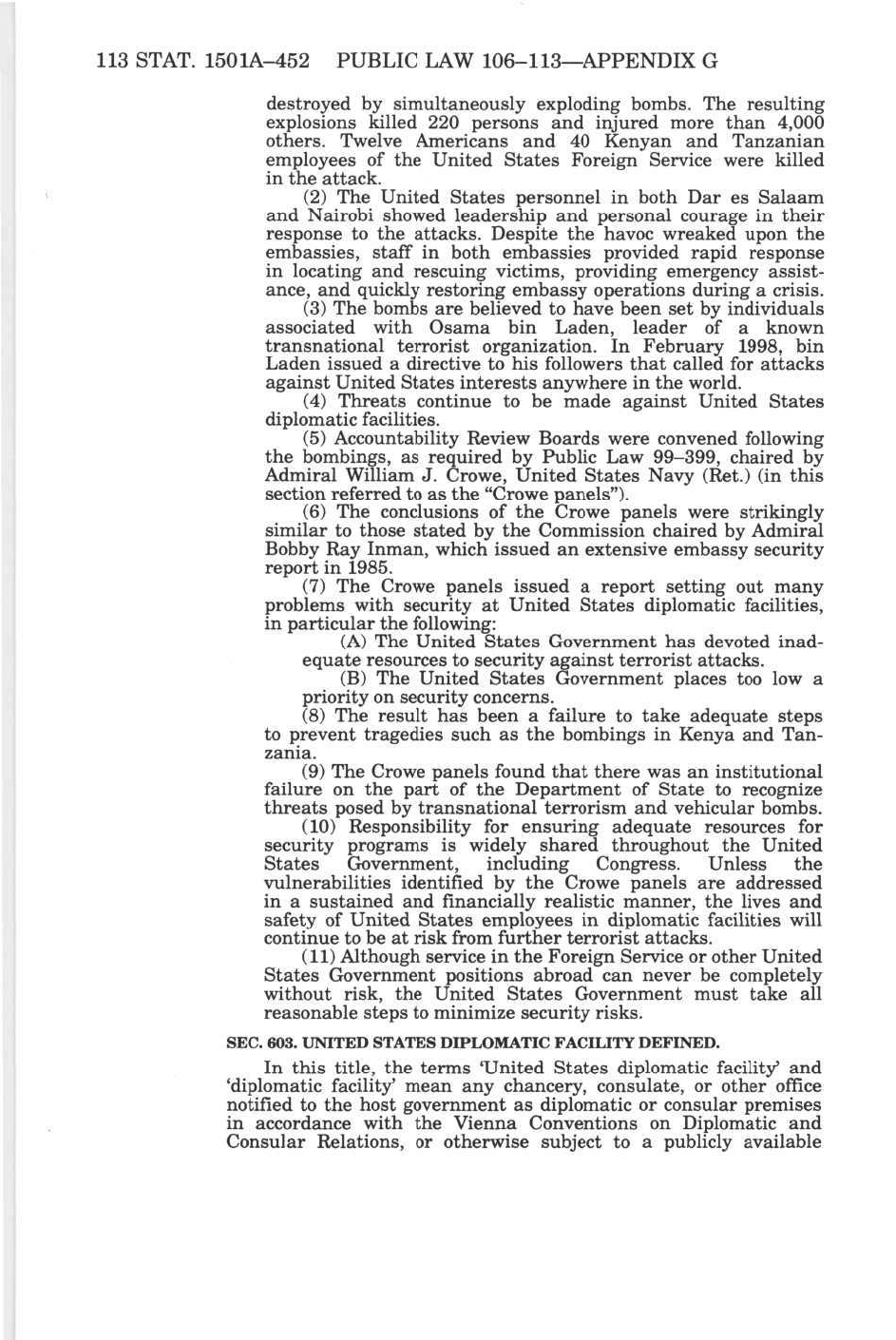 113 STAT. 1501A–452 PUBLIC LAW 106–113—APPENDIX G

destroyed by simultaneously exploding bombs. The resulting explosions killed 220 persons and injured more than 4,000 others. Twelve Americans and 40 Kenyan and Tanzanian employees of the United States Foreign Service were killed in the attack.

(2) The United States personnel in both Dar es Salaam and Nairobi showed leadership and personal courage in their response to the attacks. Despite the havoc wreaked upon the embassies, staff in both embassies provided rapid response in locating and rescuing victims, providing emergency assistance, and quickly restoring embassy operations during a crisis.

(3) The bombs are believed to have been set by individuals associated with Osama bin Laden, leader of a known transnational terrorist organization. In February 1998, bin Laden issued a directive to his followers that called for attacks against United States interests anywhere in the world.

(4) Threats continue to be made against United States diplomatic facilities.

(5) Accountability Review Boards were convened following the bombings, as required by Public Law 99–399, chaired by Admiral William J. Crowe, United States Navy (Ret.) (in this section referred to as the "Crowe panels").

(6) The conclusions of the Crowe panels were strikingly similar to those stated by the Commission chaired by Admiral Bobby Ray Inman, which issued an extensive embassy security report in 1985.

(7) The Crowe panels issued a report setting out many problems with security at United States diplomatic facilities, in particular the following:

(A) The United States Government has devoted inadequate resources to security against terrorist attacks.

(B) The United States Government places too low a priority on security concerns.

(8) The result has been a failure to take adequate steps to prevent tragedies such as the bombings in Kenya and Tanzania.

(9) The Crowe panels found that there was an institutional failure on the part of the Department of State to recognize threats posed by transnational terrorism and vehicular bombs.

(10) Responsibility for ensuring adequate resources for security programs is widely shared throughout the United States Government, including Congress. Unless the vulnerabilities identified by the Crowe panels are addressed in a sustained and financially realistic manner, the lives and safety of United States employees in diplomatic facilities will continue to be at risk from further terrorist attacks.

(11) Although service in the Foreign Service or other United States Government positions abroad can never be completely without risk, the United States Government must take all reasonable steps to minimize security risks.

SEC. 603. UNITED STATES DIPLOMATIC FACILITY DEFINED.

In this title, the terms 'United States diplomatic facility' and 'diplomatic facility' mean any chancery, consulate, or other office notified to the host government as diplomatic or consular premises in accordance with the Vienna Conventions on Diplomatic and Consular Relations, or otherwise subject to a publicly available